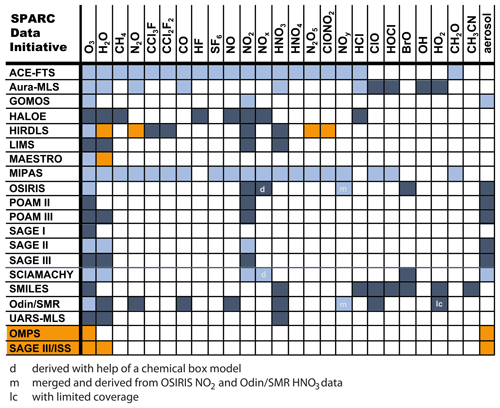 | SPARC Data Initiative | $O_3$ | $H_2O$ | $CH_4$ | $N_2O$ | $CCl_3F$ | $CCl_2F_2$ | CO | HF | $SF_6$ | NO | $NO_2$ | $NO_x$ | $HNO_3$ | $HNO_4$ | $N_2O_5$ | $ClONO_2$ | $NO_y$ | HCl | ClO | HOCl | BrO | OH | $HO_2$ | $CH_2O$ | $CH_3CN$ | aerosol |
|---|---|---|---|---|---|---|---|---|---|---|---|---|---|---|---|---|---|---|---|---|---|---|---|---|---|---|
| ACE-FTS | | | | | | | | | | | | | | | | | | | | | | | | | | |
| Aura-MLS | | | | | | | | | | | | | | | | | | | | | | | | | | |
| GOMOS | | | | | | | | | | | | | | | | | | | | | | | | | | |
| HALOE | | | | | | | | | | | | | | | | | | | | | | | | | | |
| HIRDLS | | | | | | | | | | | | | | | | | | | | | | | | | | |
| LIMS | | | | | | | | | | | | | | | | | | | | | | | | | | |
| MAESTRO | | | | | | | | | | | | | | | | | | | | | | | | | | |
| MIPAS | | | | | | | | | | | | | | | | | | | | | | | | | | |
| OSIRIS | | | | | | | | | | | | d | | | | | m | | | | | | | | | |
| POAM II | | | | | | | | | | | | | | | | | | | | | | | | | | |
| POAM III | | | | | | | | | | | | | | | | | | | | | | | | | | |
| SAGE I | | | | | | | | | | | | | | | | | | | | | | | | | | |
| SAGE II | | | | | | | | | | | | | | | | | | | | | | | | | | |
| SAGE III | | | | | | | | | | | | | | | | | | | | | | | | | | |
| SCIAMACHY | | | | | | | | | | | | d | | | | | | | | | | | | | | |
| SMILES | | | | | | | | | | | | | | | | | | | | | | | | | | |
| Odin/SMR | | | | | | | | | | | | | | | | | m | | | | | | lc | | | |
| UARS-MLS | | | | | | | | | | | | | | | | | | | | | | | | | | |
| OMPS | | | | | | | | | | | | | | | | | | | | | | | | | | |
| SAGE III/ISS | | | | | | | | | | | | | | | | | | | | | | | | | | |

d derived with help of a chemical box model
m merged and derived from OSIRIS $NO_2$ and Odin/SMR $HNO_3$ data
lc with limited coverage